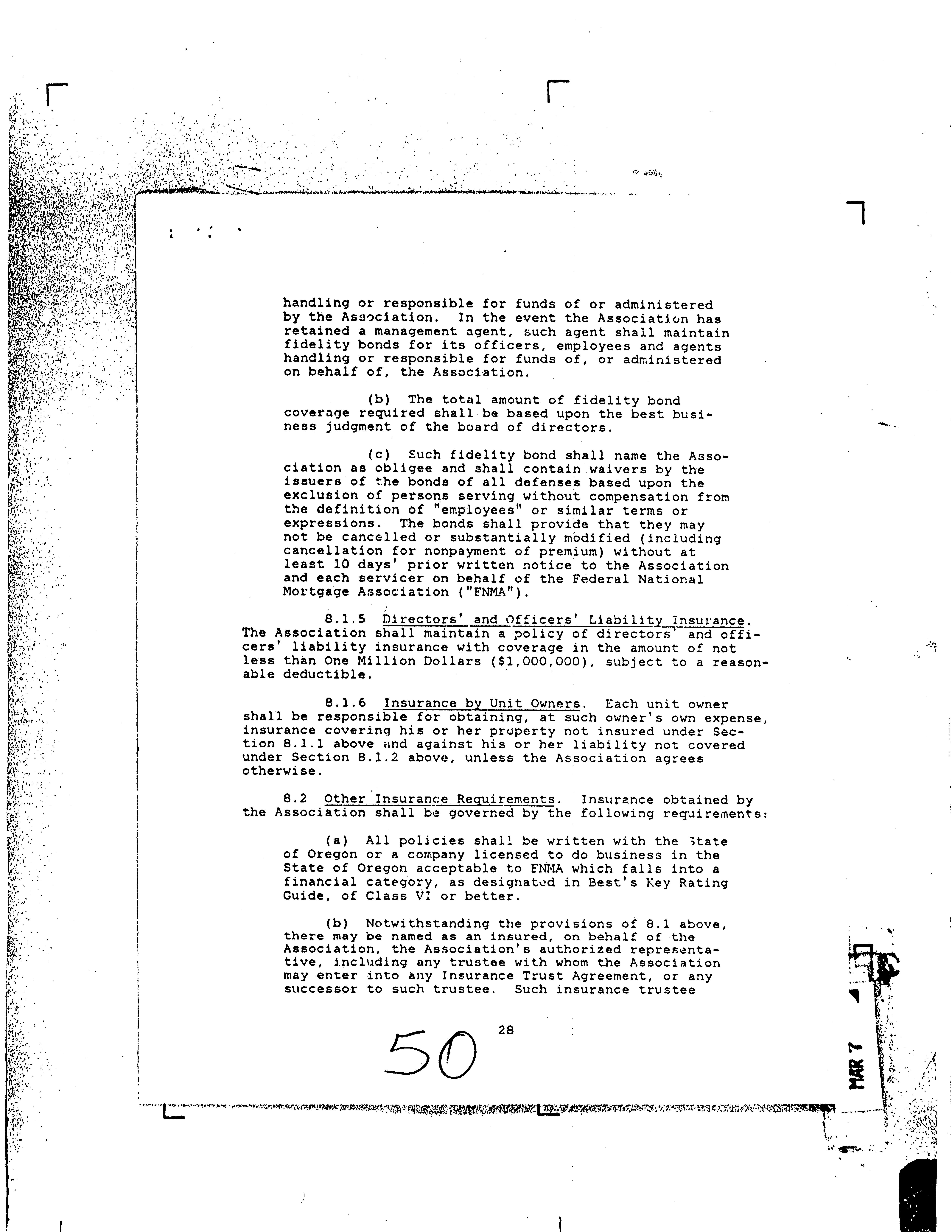 handling or responsible for funds of or administered by the Association. In the event the Association has retained a management agent, such agent shall maintain fidelity bonds for its officers, employees and agents handling or responsible for funds of, or administered on behalf of, the Association.

(b) The total amount of fidelity bond coverage required shall be based upon the best business judgment of the board of directors.

(c) Such fidelity bond shall name the Association as obligee and shall contain waivers by the issuers of the bonds of all defenses based upon the exclusion of persons serving without compensation from the definition of "employees" or similar terms or expressions. The bonds shall provide that they may not be cancelled or substantially modified (including cancellation for nonpayment of premium) without at least 10 days' prior written notice to the Association and each servicer on behalf of the Federal National Mortgage Association ("FNMA").

8.1.5 Directors' and Officers' Liability Insurance. The Association shall maintain a policy of directors' and officers' liability insurance with coverage in the amount of not less than One Million Dollars ($1,000,000), subject to a reasonable deductible.

8.1.6 Insurance by Unit Owners. Each unit owner shall be responsible for obtaining, at such owner's own expense, insurance covering his or her property not insured under Section 8.1.1 above and against his or her liability not covered under Section 8.1.2 above, unless the Association agrees otherwise.

8.2 Other Insurance Requirements. Insurance obtained by the Association shall be governed by the following requirements:

(a) All policies shall be written with the State of Oregon or a company licensed to do business in the State of Oregon acceptable to FNMA which falls into a financial category, as designated in Best's Key Rating Guide, of Class VI or better.

(b) Notwithstanding the provisions of 8.1 above, there may be named as an insured, on behalf of the Association, the Association's authorized representative, including any trustee with whom the Association may enter into any Insurance Trust Agreement, or any successor to such trustee. Such insurance trustee

28

50

MAR 7